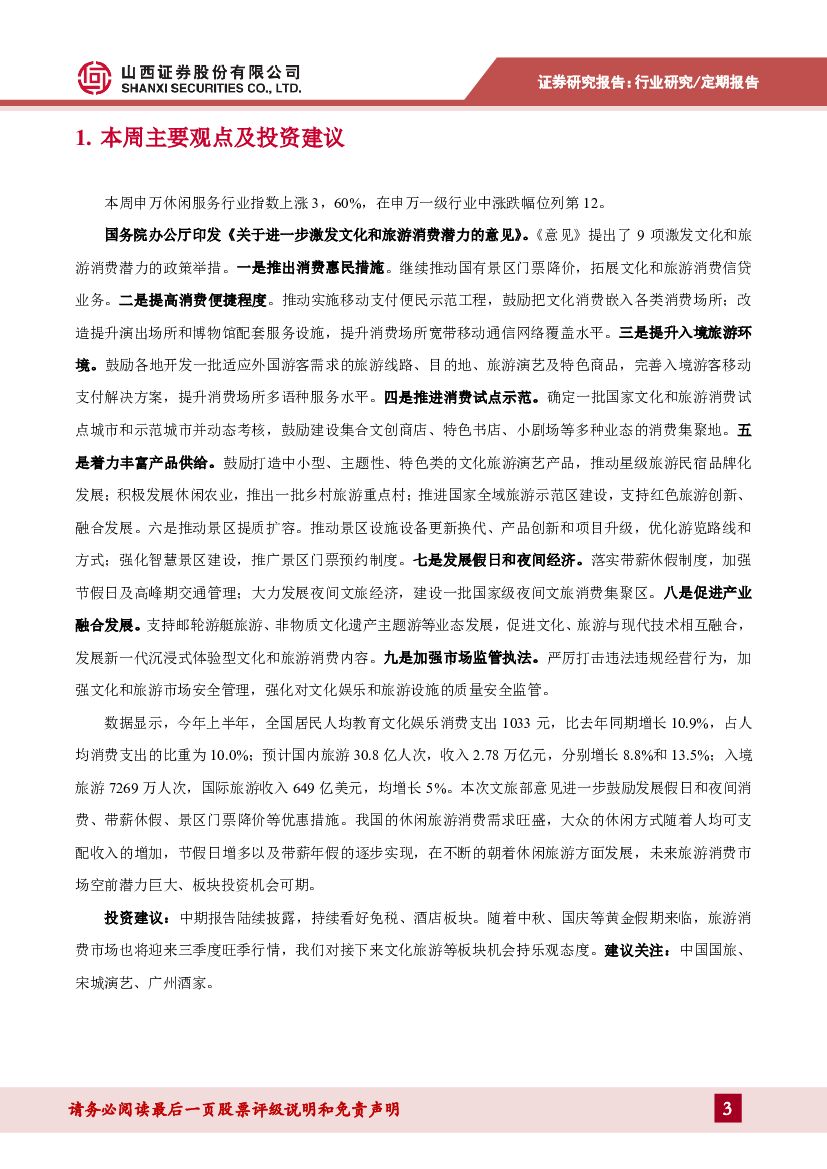 山西证券股份有限公司
SHANXI SECURITIES CO., LTD.

证券研究报告：行业研究/定期报告

1. 本周主要观点及投资建议

本周申万休闲服务行业指数上涨 3，60%，在申万一级行业中涨跌幅位列第 12。

国务院办公厅印发《关于进一步激发文化和旅游消费潜力的意见》。《意见》提出了 9 项激发文化和旅游消费潜力的政策举措。一是推出消费惠民措施。继续推动国有景区门票降价，拓展文化和旅游消费信贷业务。二是提高消费便捷程度。推动实施移动支付便民示范工程，鼓励把文化消费嵌入各类消费场所；改造提升演出场所和博物馆配套服务设施，提升消费场所宽带移动通信网络覆盖水平。三是提升入境旅游环境。鼓励各地开发一批适应外国游客需求的旅游线路、目的地、旅游演艺及特色商品，完善入境游客移动支付解决方案，提升消费场所多语种服务水平。四是推进消费试点示范。确定一批国家文化和旅游消费试点城市和示范城市并动态考核，鼓励建设集合文创商店、特色书店、小剧场等多种业态的消费集聚地。五是着力丰富产品供给。鼓励打造中小型、主题性、特色类的文化旅游演艺产品，推动星级旅游民宿品牌化发展；积极发展休闲农业，推出一批乡村旅游重点村；推进国家全域旅游示范区建设，支持红色旅游创新、融合发展。六是推动景区提质扩容。推动景区设施设备更新换代、产品创新和项目升级，优化游览路线和方式；强化智慧景区建设，推广景区门票预约制度。七是发展假日和夜间经济。落实带薪休假制度，加强节假日及高峰期交通管理；大力发展夜间文旅经济，建设一批国家级夜间文旅消费集聚区。八是促进产业融合发展。支持邮轮游艇旅游、非物质文化遗产主题游等业态发展，促进文化、旅游与现代技术相互融合，发展新一代沉浸式体验型文化和旅游消费内容。九是加强市场监管执法。严厉打击违法违规经营行为，加强文化和旅游市场安全管理，强化对文化娱乐和旅游设施的质量安全监管。

数据显示，今年上半年，全国居民人均教育文化娱乐消费支出 1033 元，比去年同期增长 10.9%，占人均消费支出的比重为 10.0%；预计国内旅游 30.8 亿人次，收入 2.78 万亿元，分别增长 8.8%和 13.5%；入境旅游 7269 万人次，国际旅游收入 649 亿美元，均增长 5%。本次文旅部意见进一步鼓励发展假日和夜间消费、带薪休假、景区门票降价等优惠措施。我国的休闲旅游消费需求旺盛，大众的休闲方式随着人均可支配收入的增加，节假日增多以及带薪年假的逐步实现，在不断的朝着休闲旅游方面发展，未来旅游消费市场空前潜力巨大、板块投资机会可期。

投资建议：中期报告陆续披露，持续看好免税、酒店板块。随着中秋、国庆等黄金假期来临，旅游消费市场也将迎来三季度旺季行情，我们对接下来文化旅游等板块机会持乐观态度。建议关注：中国国旅、宋城演艺、广州酒家。

请务必阅读最后一页股票评级说明和免责声明

3